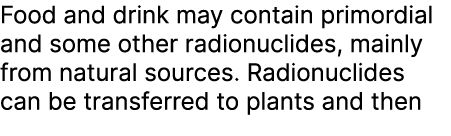 Food and drink may contain primordial and some other radionuclides, mainly from natural sources. Radionuclides can be transferred to plants and then